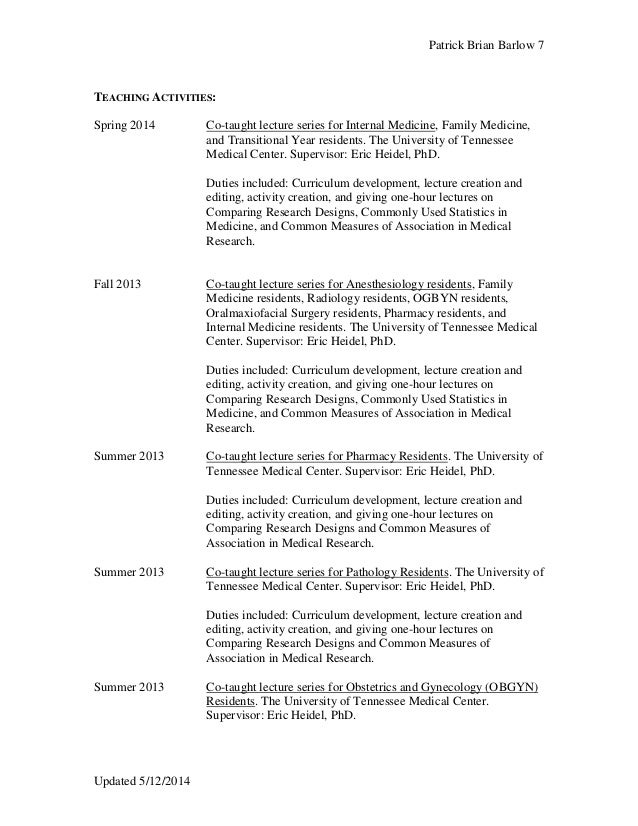 Patrick Brian Barlow 7

TEACHING ACTIVITIES:

Spring 2014

Co-taught lecture series for Internal Medicine, Family Medicine, and Transitional Year residents. The University of Tennessee Medical Center. Supervisor: Eric Heidel, PhD.

Duties included: Curriculum development, lecture creation and editing, activity creation, and giving one-hour lectures on Comparing Research Designs, Commonly Used Statistics in Medicine, and Common Measures of Association in Medical Research.

Fall 2013

Co-taught lecture series for Anesthesiology residents, Family Medicine residents, Radiology residents, OGBYN residents, Oralmaxiofacial Surgery residents, Pharmacy residents, and Internal Medicine residents. The University of Tennessee Medical Center. Supervisor: Eric Heidel, PhD.

Duties included: Curriculum development, lecture creation and editing, activity creation, and giving one-hour lectures on Comparing Research Designs, Commonly Used Statistics in Medicine, and Common Measures of Association in Medical Research.

Summer 2013

Co-taught lecture series for Pharmacy Residents. The University of Tennessee Medical Center. Supervisor: Eric Heidel, PhD.

Duties included: Curriculum development, lecture creation and editing, activity creation, and giving one-hour lectures on Comparing Research Designs and Common Measures of Association in Medical Research.

Summer 2013

Co-taught lecture series for Pathology Residents. The University of Tennessee Medical Center. Supervisor: Eric Heidel, PhD.

Duties included: Curriculum development, lecture creation and editing, activity creation, and giving one-hour lectures on Comparing Research Designs and Common Measures of Association in Medical Research.

Summer 2013

Co-taught lecture series for Obstetrics and Gynecology (OBGYN) Residents. The University of Tennessee Medical Center. Supervisor: Eric Heidel, PhD.

Updated 5/12/2014